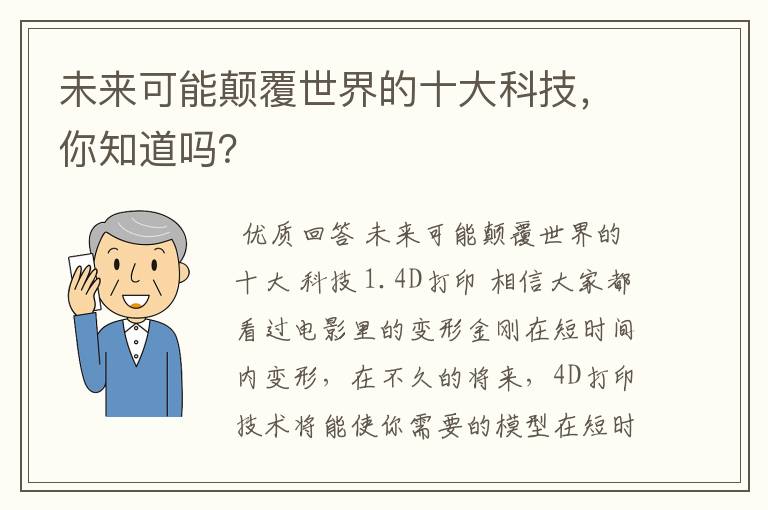 未来可能颠覆世界的十大科技，你知道吗?

优质回答 未来可能颠覆世界的十大 科技 1. 4D打印 相信大家都看过电影里的变形金刚在短时间内变形，在不久的将来，4D打印技术将能使你需要的模型在短时